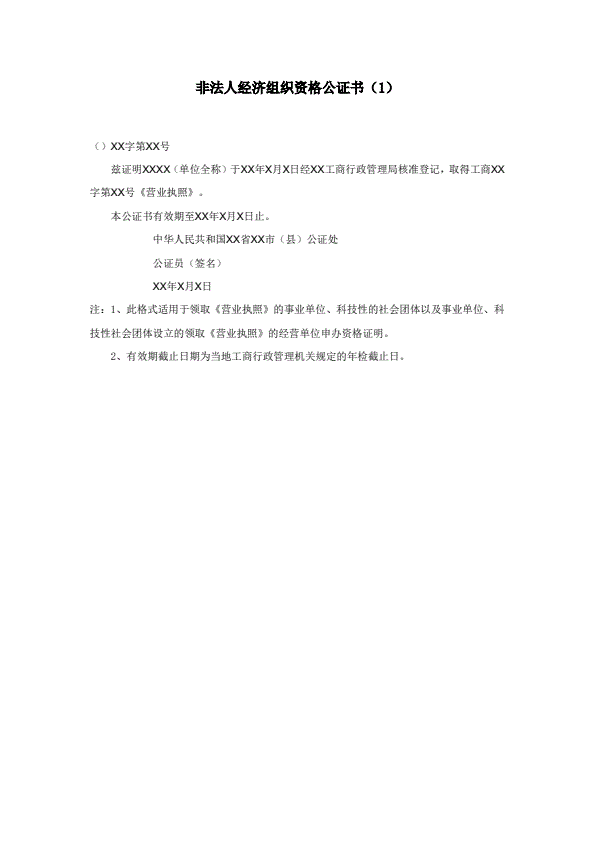 非法人经济组织资格公证书（1）

（）XX字第XX号

兹证明XXXX（单位全称）于XX年X月X日经XX工商行政管理局核准登记，取得工商XX字第XX号《营业执照》。

本公证书有效期至XX年X月X日止。

中华人民共和国XX省XX市（县）公证处

公证员（签名）

XX年X月X日

注：1、此格式适用于领取《营业执照》的事业单位、科技性的社会团体以及事业单位、科技性社会团体设立的领取《营业执照》的经营单位申办资格证明。

2、有效期截止日期为当地工商行政管理机关规定的年检截止日。